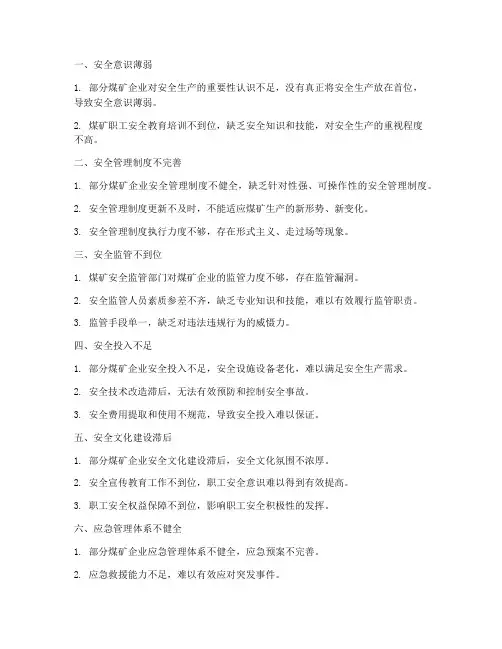 一、安全意识薄弱

1. 部分煤矿企业对安全生产的重要性认识不足，没有真正将安全生产放在首位，导致安全意识薄弱。

2. 煤矿职工安全教育培训不到位，缺乏安全知识和技能，对安全生产的重视程度不高。

二、安全管理制度不完善

1. 部分煤矿企业安全管理制度不健全，缺乏针对性强、可操作性的安全管理制度。

2. 安全管理制度更新不及时，不能适应煤矿生产的新形势、新变化。

3. 安全管理制度执行力度不够，存在形式主义、走过场等现象。

三、安全监管不到位

1. 煤矿安全监管部门对煤矿企业的监管力度不够，存在监管漏洞。

2. 安全监管人员素质参差不齐，缺乏专业知识和技能，难以有效履行监管职责。

3. 监管手段单一，缺乏对违法违规行为的威慑力。

四、安全投入不足

1. 部分煤矿企业安全投入不足，安全设施设备老化，难以满足安全生产需求。

2. 安全技术改造滞后，无法有效预防和控制安全事故。

3. 安全费用提取和使用不规范，导致安全投入难以保证。

五、安全文化建设滞后

1. 部分煤矿企业安全文化建设滞后，安全文化氛围不浓厚。

2. 安全宣传教育工作不到位，职工安全意识难以得到有效提高。

3. 职工安全权益保障不到位，影响职工安全积极性的发挥。

六、应急管理体系不健全

1. 部分煤矿企业应急管理体系不健全，应急预案不完善。

2. 应急救援能力不足，难以有效应对突发事件。